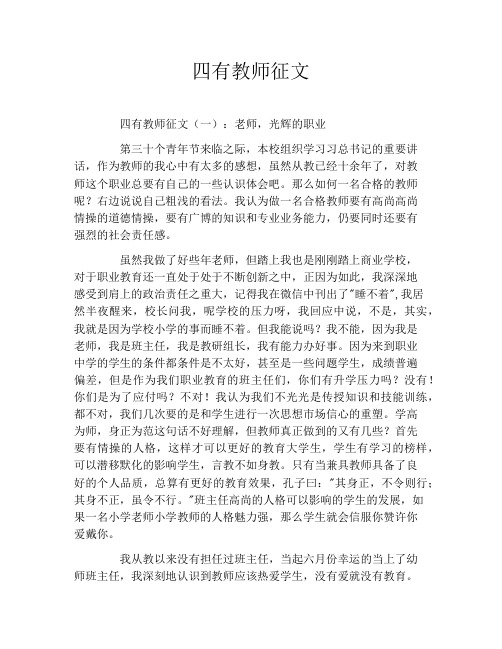 四有教师征文

四有教师征文（一）：老师，光辉的职业

第三十个青年节来临之际，本校组织学习习总书记的重要讲话，作为教师的我心中有太多的感想，虽然从教已经十余年了，对教师这个职业总要有自己的一些认识体会吧。那么如何一名合格的教师呢？右边说说自己粗浅的看法。我认为做一名合格教师要有高尚高尚情操的道德情操，要有广博的知识和专业业务能力，仍要同时还要有强烈的社会责任感。

虽然我做了好些年老师，但踏上我也是刚刚踏上商业学校，对于职业教育还一直处于处于不断创新之中，正因为如此，我深深地感受到肩上的政治责任之重大，记得我在微信中刊出了"睡不着"，我居然半夜醒来，校长问我，呢学校的压力呀，我回应中说，不是，其实，我就是因为学校小学的事而睡不着。但我能说吗？我不能，因为我是老师，我是班主任，我是教研组长，我有能力办好事。因为来到职业中学的学生的条件都条件是不太好，甚至是一些问题学生，成绩普遍偏差，但是作为我们职业教育的班主任们，你们有升学压力吗？没有！你们是为了应付吗？不对！我认为我们不光光是传授知识和技能训练，都不对，我们几次要的是和学生进行一次思想市场信心的重塑。学高为师，身正为范这句话不好理解，但教师真正做到的又有几些？首先要有情操的人格，这样才可以更好的教育大学生，学生有学习的榜样，可以潜移默化的影响学生，言教不如身教。只有当兼具教师具备了良好的个人品质，总算有更好的教育效果，孔子曰："其身正，不令则行；其身不正，虽令不行。"班主任高尚的人格可以影响的学生的发展，如果一名小学老师小学教师的人格魅力强，那么学生就会信服你赞许你爱戴你。

我从教以来没有担任过班主任，当起六月份幸运的当上了幼师班主任，我深刻地认识到教师应该热爱学生，没有爱就没有教育。